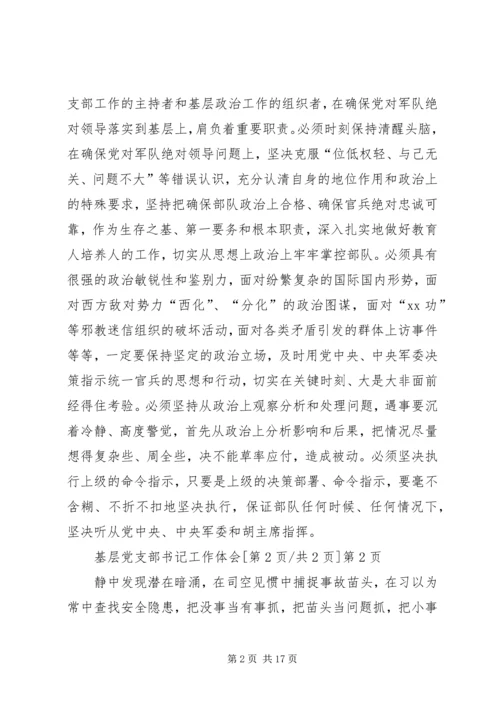 支部工作的主持者和基层政治工作的组织者，在确保党对军队绝对领导落实到基层上，肩负着重要职责。必须时刻保持清醒头脑，在确保党对军队绝对领导问题上，坚决克服“位低权轻、与己无关、问题不大”等错误认识，充分认清自身的地位作用和政治上的特殊要求，坚持把确保部队政治上合格、确保官兵绝对忠诚可靠，作为生存之基、第一要务和根本职责，深入扎实地做好教育人培养人的工作，切实从思想上政治上牢牢掌控部队。必须具有很强的政治敏锐性和鉴别力，面对纷繁复杂的国际国内形势，面对西方敌对势力“西化”、“分化”的政治图谋，面对“xx功”等邪教迷信组织的破坏活动，面对各类矛盾引发的群体上访事件等等，一定要保持坚定的政治立场，及时用党中央、中央军委决策指示统一官兵的思想和行动，切实在关键时刻、大是大非面前经得住考验。必须坚持从政治上观察分析和处理问题，遇事要沉着冷静、高度警觉，首先从政治上分析影响和后果，把情况尽量想得复杂些、周全些，决不能草率应付，造成被动。必须坚决执行上级的命令指示，只要是上级的决策部署、命令指示，要毫不含糊、不折不扣地坚决执行，保证部队任何时候、任何情况下，坚决听从党中央、中央军委和胡主席指挥。

基层党支部书记工作体会[第2页/共2页]第2页

静中发现潜在暗涌，在司空见惯中捕捉事故苗头，在习以为常中查找安全隐患，把没事当有事抓，把苗头当问题抓，把小事

第2页 共17页